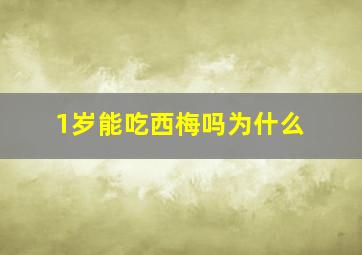 1岁能吃西梅吗为什么